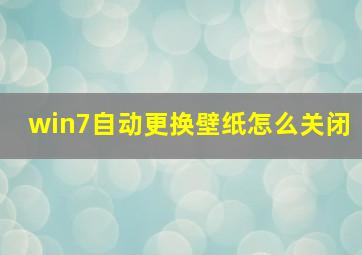 win7自动更换壁纸怎么关闭